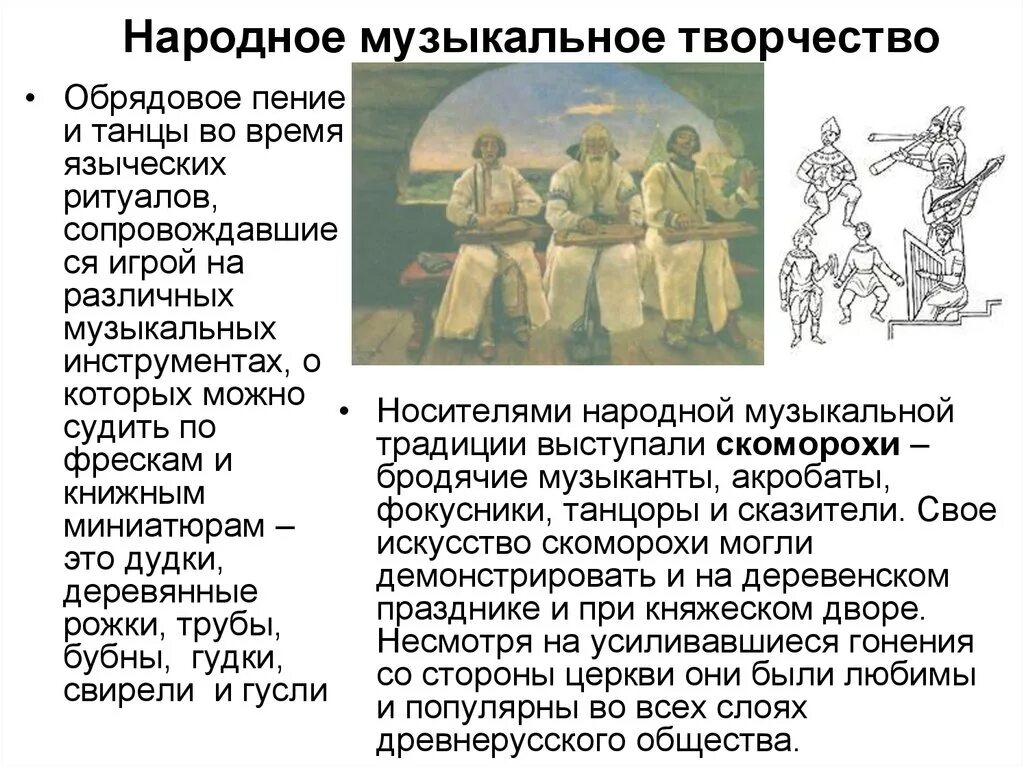 Народное музыкальное творчество

• Обрядовое пение и танцы во время языческих ритуалов, сопровождавшиеся игрой на различных музыкальных инструментах, о которых можно судить по фрескам и книжным миниатюрам – это дудки, деревянные рожки, трубы, бубны, гудки, свирели и гусли

• Носителями народной музыкальной традиции выступали скоморохи – бродячие музыканты, акробаты, фокусники, танцоры и сказители. Свое искусство скоморохи могли демонстрировать и на деревенском празднике и при княжеском дворе. Несмотря на усиливавшиеся гонения со стороны церкви они были любимы и популярны во всех слоях древнерусского общества.